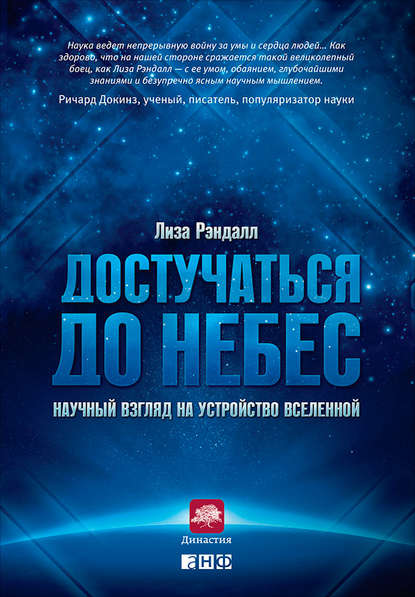 Наука ведет непрерывную войну за умы и сердца людей... Как здорово, что на нашей стороне сражается такой великолепный боец, как Лиза Рэндалл — с ее умом, обаянием, глубочайшими знаниями и безупречно ясным научным мышлением.

Ричард Докинз, ученый, писатель, популяризатор науки

Лиза Рэндалл

ДОСТУЧАТЬСЯ ДО НЕБЕС

НАУЧНЫЙ ВЗГЛЯД НА УСТРОЙСТВО ВСЕЛЕННОЙ

Династия

анф